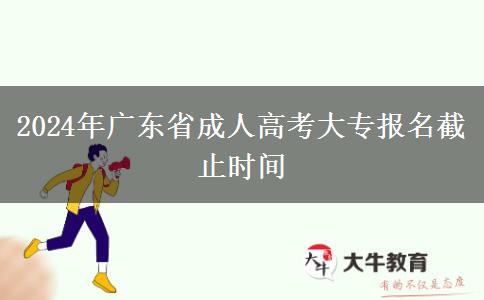 2024年广东省成人高考大专报名截止时间

大牛

大牛教育

有的不仅是态度